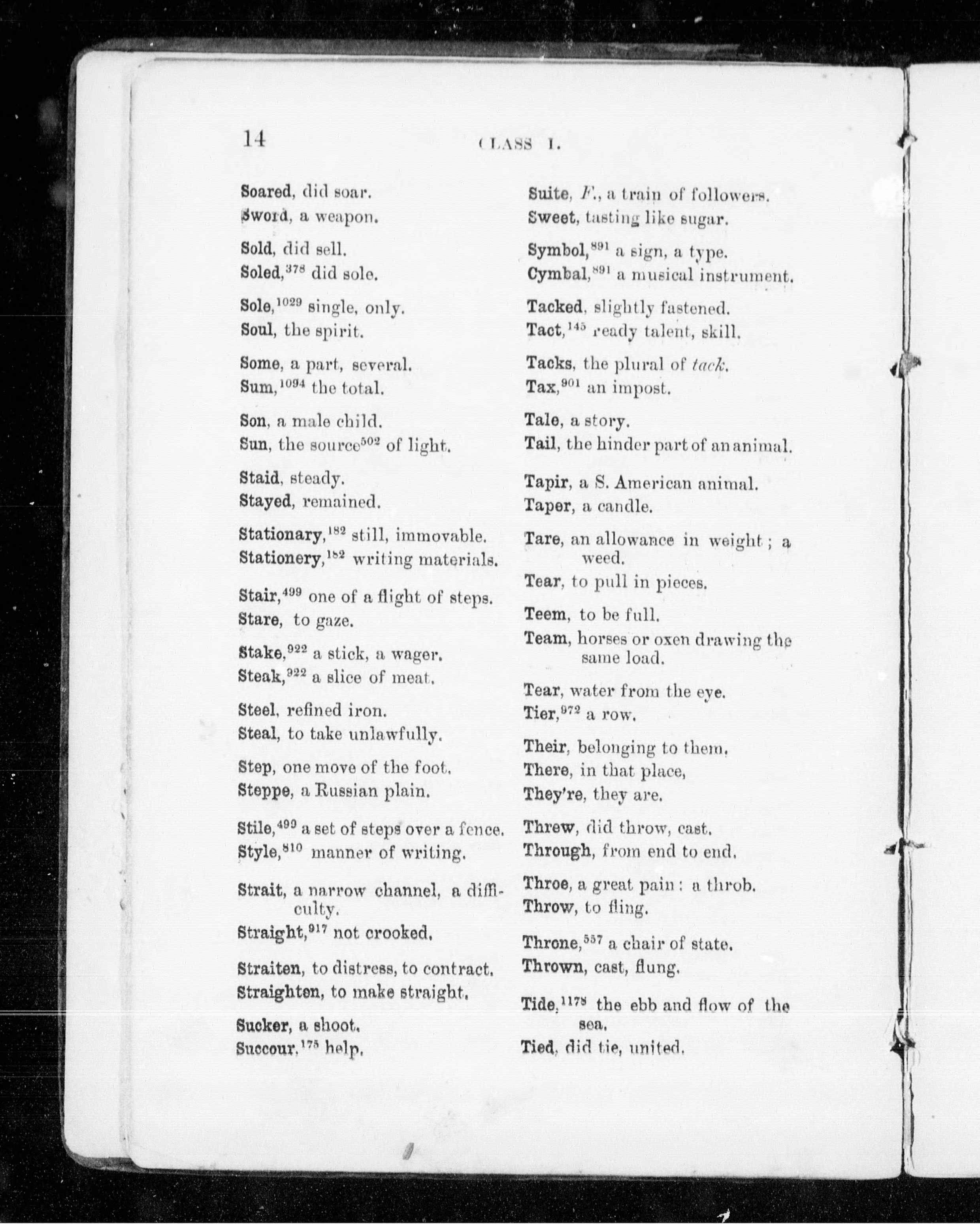 14 CLASS I.

Soared, did soar.
Sword, a weapon.

Sold, did sell.
Soled,$^{378}$ did sole.

Sole,$^{1029}$ single, only.
Soul, the spirit.

Some, a part, several.
Sum,$^{1094}$ the total.

Son, a male child.
Sun, the source$^{502}$ of light.

Staid, steady.
Stayed, remained.

Stationary,$^{182}$ still, immovable.
Stationery,$^{182}$ writing materials.

Stair,$^{499}$ one of a flight of steps.
Stare, to gaze.

Stake,$^{922}$ a stick, a wager.
Steak,$^{922}$ a slice of meat.

Steel, refined iron.
Steal, to take unlawfully.

Step, one move of the foot.
Steppe, a Russian plain.

Stile,$^{499}$ a set of steps over a fence.
Style,$^{810}$ manner of writing.

Strait, a narrow channel, a difficulty.
Straight,$^{917}$ not crooked.

Straiten, to distress, to contract.
Straighten, to make straight.

Sucker, a shoot.
Succour,$^{175}$ help.

Suite, F., a train of followers.
Sweet, tasting like sugar.

Symbol,$^{891}$ a sign, a type.
Cymbal,$^{891}$ a musical instrument.

Tacked, slightly fastened.
Tact,$^{145}$ ready talent, skill.

Tacks, the plural of tack.
Tax,$^{901}$ an impost.

Tale, a story.
Tail, the hinder part of an animal.

Tapir, a S. American animal.
Taper, a candle.

Tare, an allowance in weight; a weed.
Tear, to pull in pieces.

Teem, to be full.
Team, horses or oxen drawing the same load.

Tear, water from the eye.
Tier,$^{972}$ a row.

Their, belonging to them.
There, in that place,
They're, they are.

Threw, did throw, cast.
Through, from end to end.

Throe, a great pain: a throb.
Throw, to fling.

Throne,$^{557}$ a chair of state.
Thrown, cast, flung.

Tide,$^{1178}$ the ebb and flow of the sea.
Tied, did tie, united.